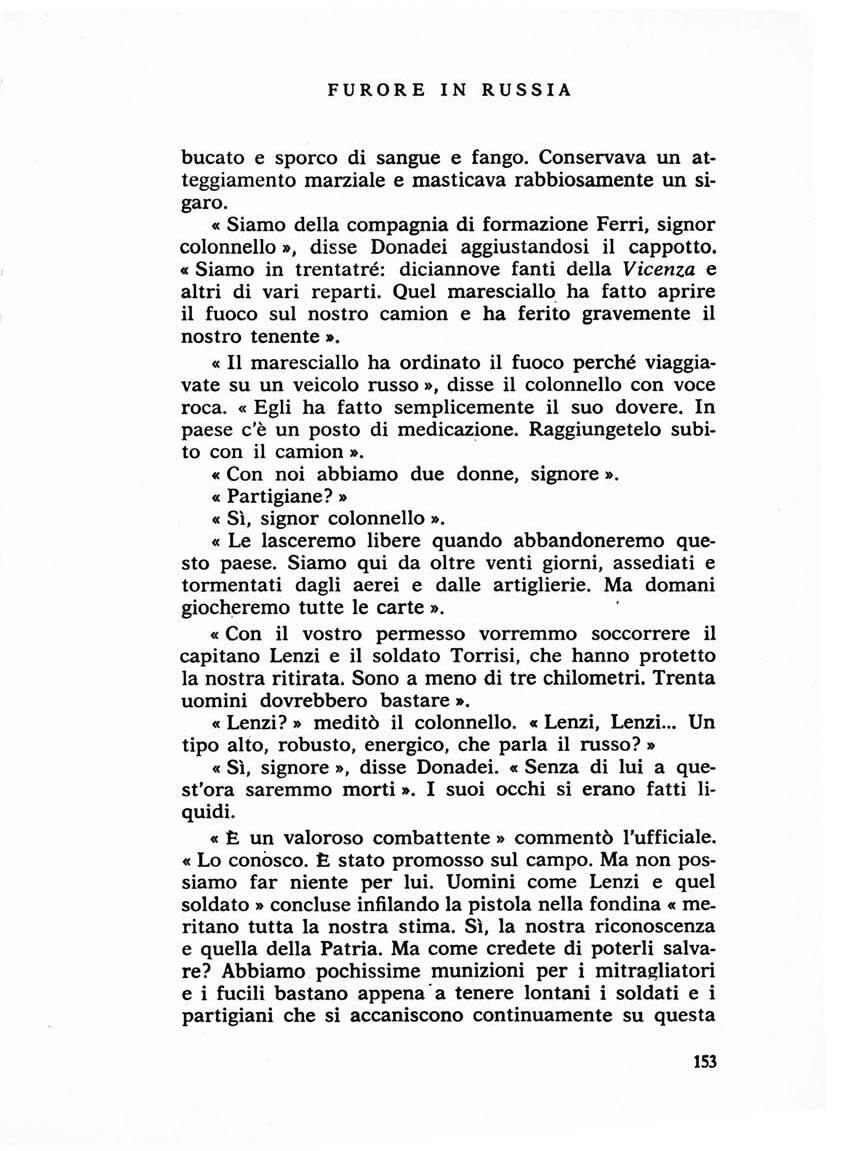 FURORE IN RUSSIA

bucato e sporco di sangue e fango. Conservava un atteggiamento marziale e masticava rabbiosamente un sigaro.

« Siamo della compagnia di formazione Ferri, signor colonnello », disse Donadei aggiustandosi il cappotto. « Siamo in trentatré: diciannove fanti della Vicenza e altri di vari reparti. Quel maresciallo ha fatto aprire il fuoco sul nostro camion e ha ferito gravemente il nostro tenente ».

« Il maresciallo ha ordinato il fuoco perché viaggiavate su un veicolo russo », disse il colonnello con voce roca. « Egli ha fatto semplicemente il suo dovere. In paese c'è un posto di medicazione. Raggiungetelo subito con il camion ».

« Con noi abbiamo due donne, signore ».

« Partigiane? »

« Sì, signor colonnello ».

« Le lasceremo libere quando abbandoneremo questo paese. Siamo qui da oltre venti giorni, assediati e tormentati dagli aerei e dalle artiglierie. Ma domani giocheremo tutte le carte ».

« Con il vostro permesso vorremmo soccorrere il capitano Lenzi e il soldato Torrisi, che hanno protetto la nostra ritirata. Sono a meno di tre chilometri. Trenta uomini dovrebbero bastare ».

« Lenzi? » meditò il colonnello. « Lenzi, Lenzi... Un tipo alto, robusto, energico, che parla il russo? »

« Sì, signore », disse Donadei. « Senza di lui a quest'ora saremmo morti ». I suoi occhi si erano fatti liquidi.

« È un valoroso combattente » commentò l'ufficiale. « Lo conosco. È stato promosso sul campo. Ma non possiamo far niente per lui. Uomini come Lenzi e quel soldato » concluse infilando la pistola nella fondina « meritano tutta la nostra stima. Sì, la nostra riconoscenza e quella della Patria. Ma come credete di poterli salvare? Abbiamo pochissime munizioni per i mitragliatori e i fucili bastano appena a tenere lontani i soldati e i partigiani che si accaniscono continuamente su questa

153